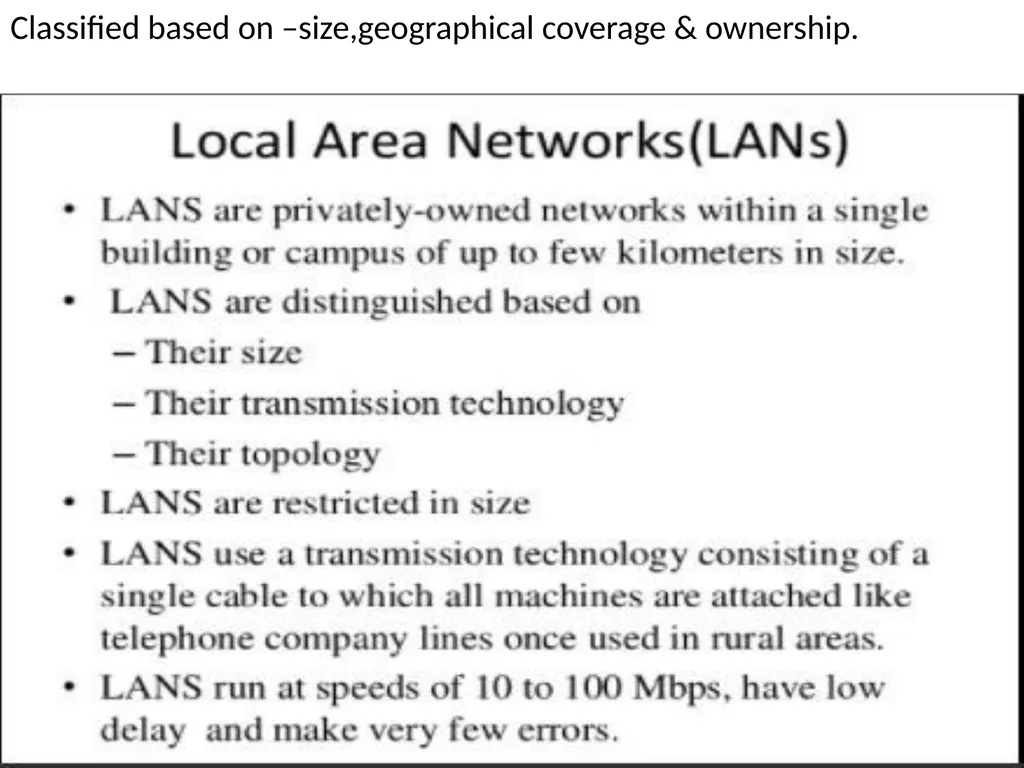 Classified based on –size,geographical coverage & ownership.

Local Area Networks(LANs)

• LANS are privately-owned networks within a single building or campus of up to few kilometers in size.
• LANS are distinguished based on
– Their size
– Their transmission technology
– Their topology
• LANS are restricted in size
• LANS use a transmission technology consisting of a single cable to which all machines are attached like telephone company lines once used in rural areas.
• LANS run at speeds of 10 to 100 Mbps, have low delay and make very few errors.